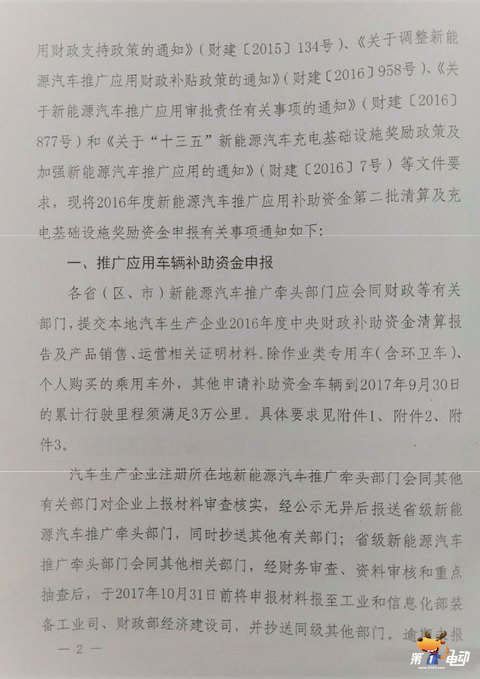 用财政支持政策的通知》（财建〔2015〕134号）、《关于调整新能源汽车推广应用财政补贴政策的通知》（财建〔2016〕958号）、《关于新能源汽车推广应用审批责任有关事项的通知》（财建〔2016〕877号）和《关于“十三五”新能源汽车充电基础设施奖励政策及加强新能源汽车推广应用的通知》（财建〔2016〕7号）等文件要求，现将2016年度新能源汽车推广应用补助资金第二批清算及充电基础设施奖励资金申报有关事项通知如下：

一、推广应用车辆补助资金申报

各省（区、市）新能源汽车推广牵头部门应会同财政等有关部门，提交本地汽车生产企业2016年度中央财政补助资金清算报告及产品销售、运营相关证明材料。除作业类专用车（含环卫车）、个人购买的乘用车外，其他申请补助资金车辆到2017年9月30日的累计行驶里程须满足3万公里。具体要求见附件1、附件2、附件3。

汽车生产企业注册所在地新能源汽车推广牵头部门会同其他有关部门对企业上报材料审查核实，经公示无异后报送省级新能源汽车推广牵头部门，同时抄送其他有关部门；省级新能源汽车推广牵头部门会同其他相关部门，经财务审查、资料审核和重点抽查后，于2017年10月31日前将申报材料报至工业和信息化部装备工业司、财政部经济建设司，并抄送同级其他部门。逾期未报

— 2 —

第1电动